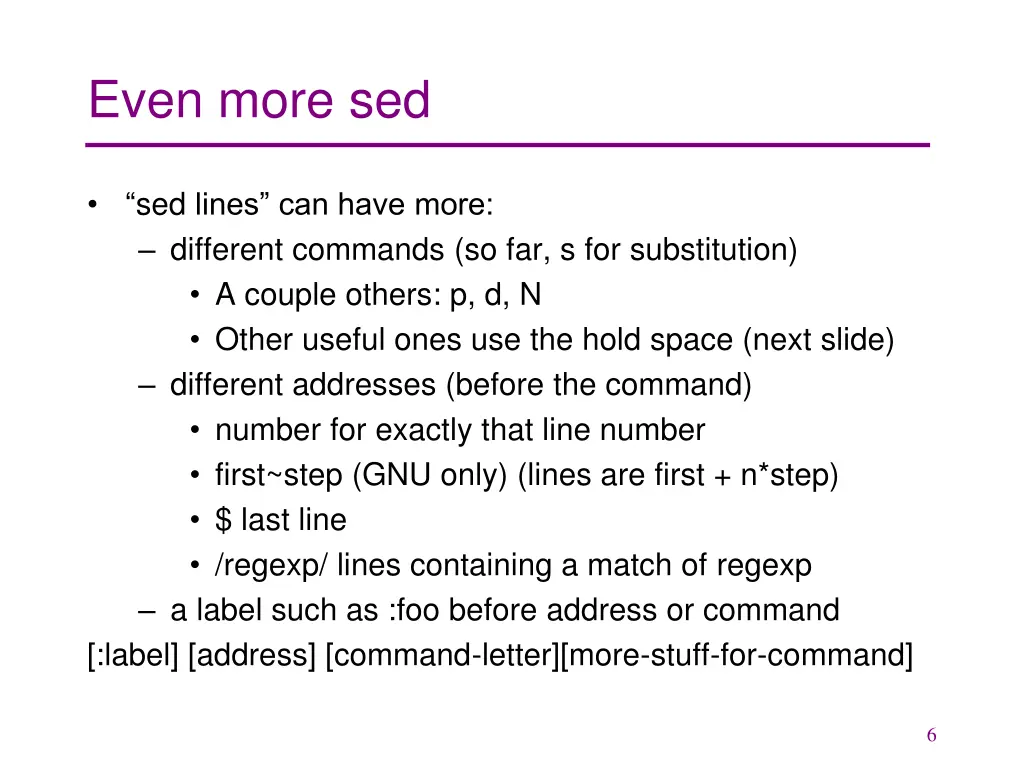 Even more sed

• “sed lines” can have more:
– different commands (so far, s for substitution)
• A couple others: p, d, N
• Other useful ones use the hold space (next slide)
– different addresses (before the command)
• number for exactly that line number
• first~step (GNU only) (lines are first + n*step)
• $ last line
• /regexp/ lines containing a match of regexp
– a label such as :foo before address or command
[:label] [address] [command-letter][more-stuff-for-command]

6